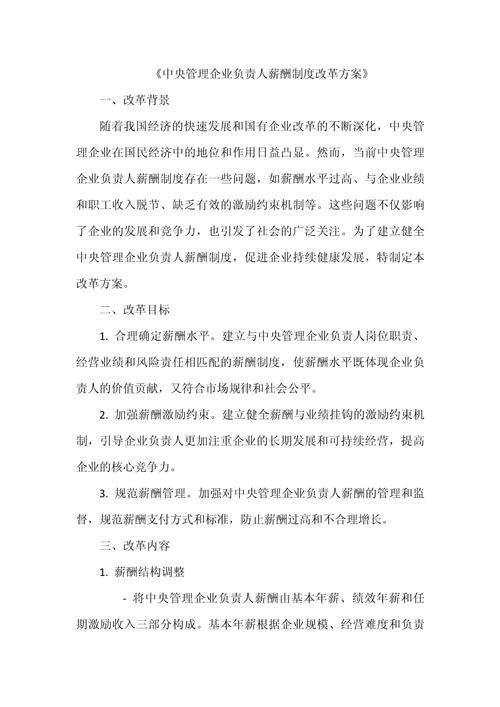 《中央管理企业负责人薪酬制度改革方案》

一、改革背景

随着我国经济的快速发展和国有企业改革的不断深化，中央管理企业在国民经济中的地位和作用日益凸显。然而，当前中央管理企业负责人薪酬制度存在一些问题，如薪酬水平过高、与企业业绩和职工收入脱节、缺乏有效的激励约束机制等。这些问题不仅影响了企业的发展和竞争力，也引发了社会的广泛关注。为了建立健全中央管理企业负责人薪酬制度，促进企业持续健康发展，特制定本改革方案。

二、改革目标

1. 合理确定薪酬水平。建立与中央管理企业负责人岗位职责、经营业绩和风险责任相匹配的薪酬制度，使薪酬水平既体现企业负责人的价值贡献，又符合市场规律和社会公平。

2. 加强薪酬激励约束。建立健全薪酬与业绩挂钩的激励约束机制，引导企业负责人更加注重企业的长期发展和可持续经营，提高企业的核心竞争力。

3. 规范薪酬管理。加强对中央管理企业负责人薪酬的管理和监督，规范薪酬支付方式和标准，防止薪酬过高和不合理增长。

三、改革内容

1. 薪酬结构调整

- 将中央管理企业负责人薪酬由基本年薪、绩效年薪和任期激励收入三部分构成。基本年薪根据企业规模、经营难度和负责